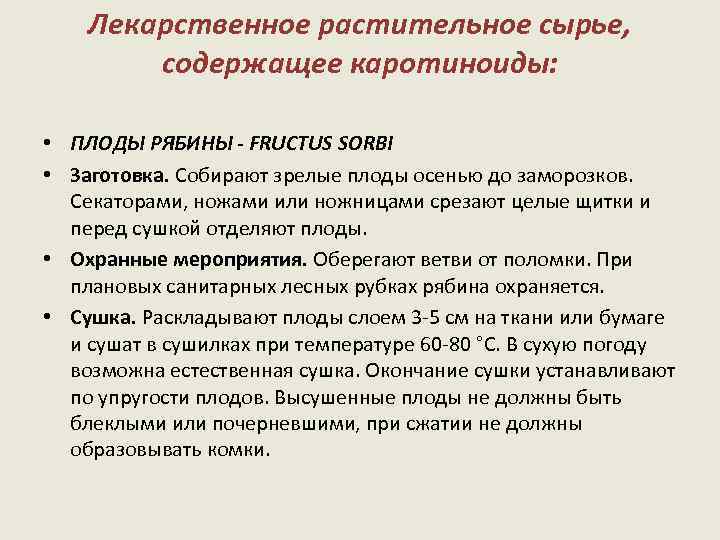 Лекарственное растительное сырье, содержащее каротиноиды:

• ПЛОДЫ РЯБИНЫ - FRUCTUS SORBI

• Заготовка. Собирают зрелые плоды осенью до заморозков. Секаторами, ножами или ножницами срезают целые щитки и перед сушкой отделяют плоды.

• Охранные мероприятия. Оберегают ветви от поломки. При плановых санитарных лесных рубках рябина охраняется.

• Сушка. Раскладывают плоды слоем 3-5 см на ткани или бумаге и сушат в сушилках при температуре 60-80 °С. В сухую погоду возможна естественная сушка. Окончание сушки устанавливают по упругости плодов. Высушенные плоды не должны быть блеклыми или почерневшими, при сжатии не должны образовывать комки.